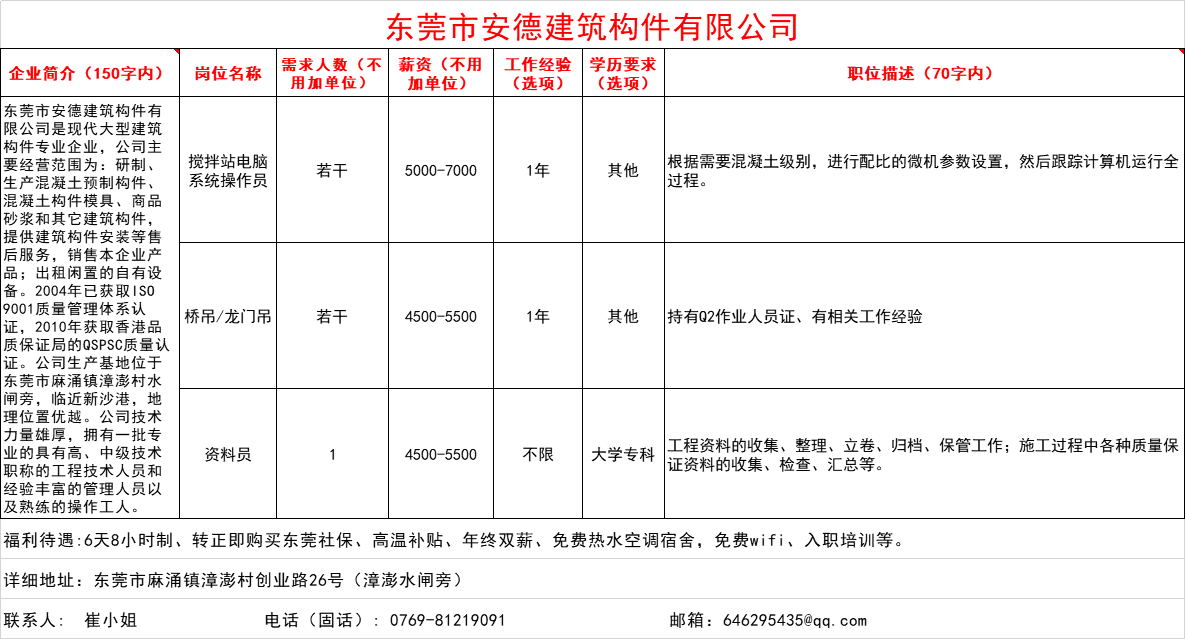 东莞市安德建筑构件有限公司

| 企业简介（150字内） | 岗位名称 | 需求人数（不用加单位） | 薪资（不用加单位） | 工作经验（选项） | 学历要求（选项） | 职位描述（70字内） |
|---|---|---|---|---|---|---|
| 东莞市安德建筑构件有限公司是现代大型建筑构件专业企业，公司主要经营范围为：研制、生产混凝土预制构件、混凝土构件模具、商品砂浆和其它建筑构件，提供建筑构件安装等售后服务，销售本企业产品；出租闲置的自有设备。2004年已获取ISO 9001质量管理体系认证，2010年获取香港品质保证局的QSPSC质量认证。公司生产基地位于东莞市麻涌镇漳澎村水闸旁，临近新沙港，地理位置优越。公司技术力量雄厚，拥有一批专业的具有高、中级技术职称的工程技术人员和经验丰富的管理人员以及熟练的操作工人。 | 搅拌站电脑系统操作员 | 若干 | 5000-7000 | 1年 | 其他 | 根据需要混凝土级别，进行配比的微机参数设置，然后跟踪计算机运行全过程。 |
| | 桥吊/龙门吊 | 若干 | 4500-5500 | 1年 | 其他 | 持有Q2作业人员证、有相关工作经验 |
| | 资料员 | 1 | 4500-5500 | 不限 | 大学专科 | 工程资料的收集、整理、立卷、归档、保管工作；施工过程中各种质量保证资料的收集、检查、汇总等。 |

福利待遇:6天8小时制、转正即购买东莞社保、高温补贴、年终双薪、免费热水空调宿舍，免费wifi、入职培训等。

详细地址：东莞市麻涌镇漳澎村创业路26号（漳澎水闸旁）

联系人： 崔小姐 电话（固话）：0769-81219091 邮箱：646295435@qq.com